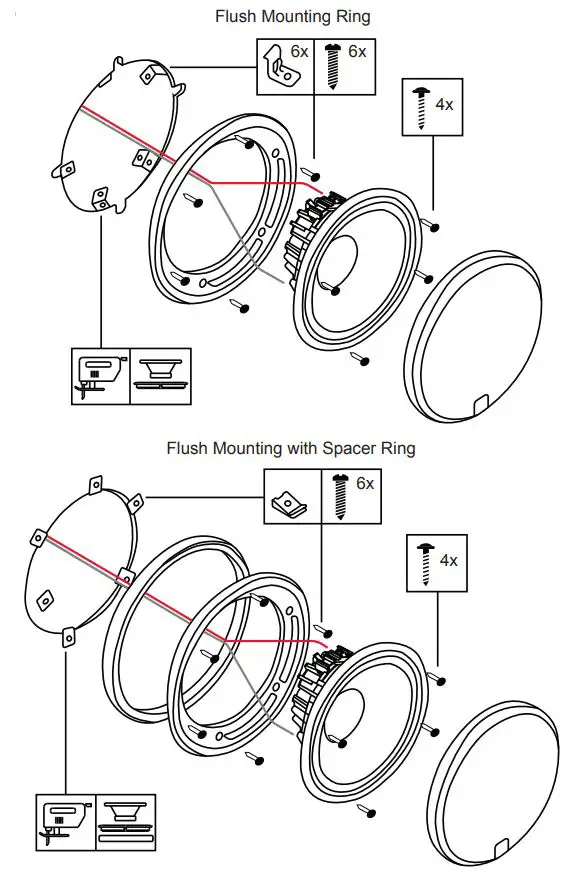 Flush Mounting Ring

6x 6x

4x

Flush Mounting with Spacer Ring

6x

4x